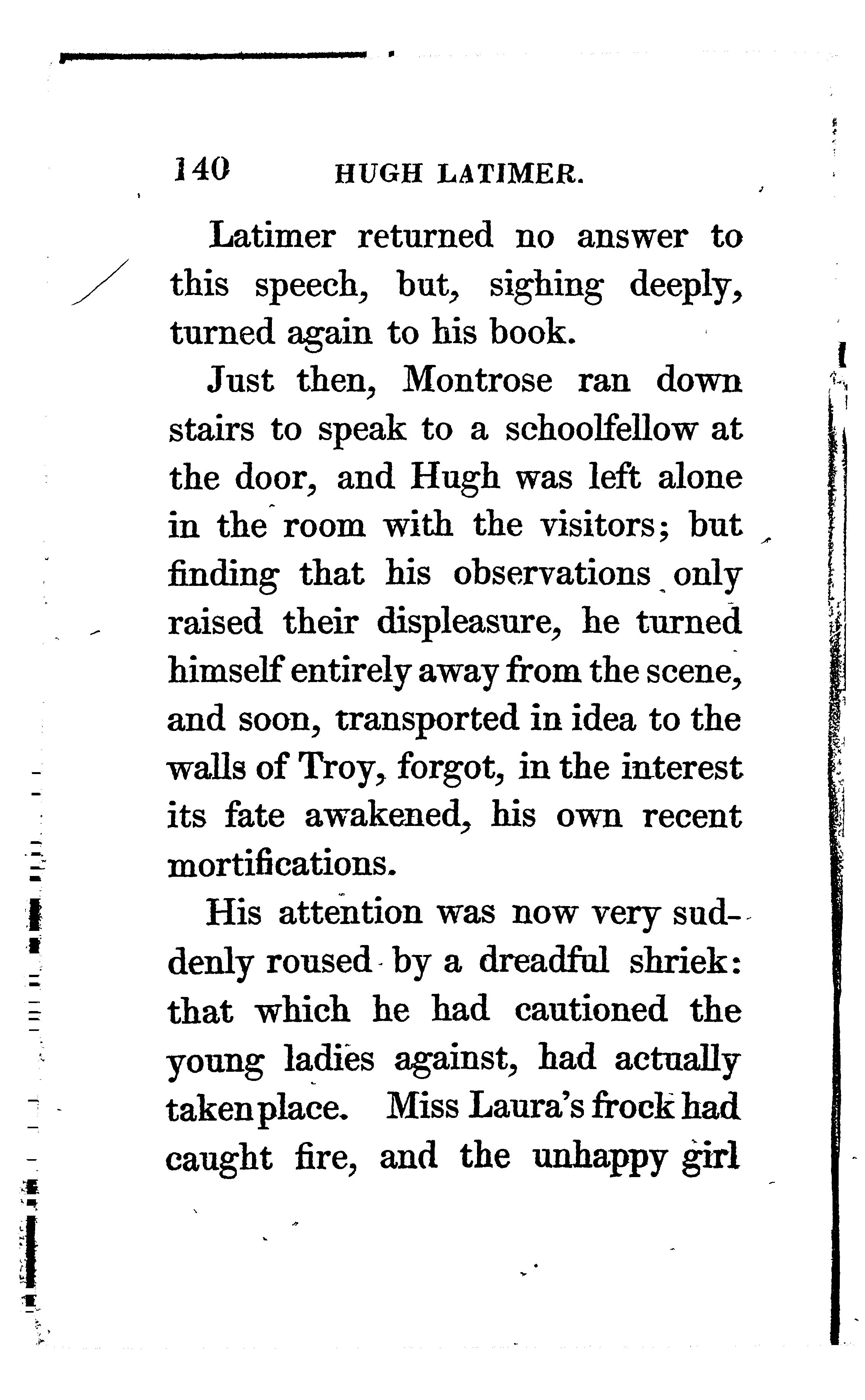 140 HUGH LATIMER.

Latimer returned no answer to this speech, but, sighing deeply, turned again to his book.

Just then, Montrose ran down stairs to speak to a schoolfellow at the door, and Hugh was left alone in the room with the visitors; but finding that his observations only raised their displeasure, he turned himself entirely away from the scene, and soon, transported in idea to the walls of Troy, forgot, in the interest its fate awakened, his own recent mortifications.

His attention was now very suddenly roused by a dreadful shriek: that which he had cautioned the young ladies against, had actually taken place. Miss Laura's frock had caught fire, and the unhappy girl